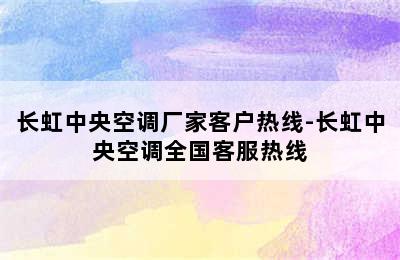 长虹中央空调厂家客户热线-长虹中央空调全国客服热线